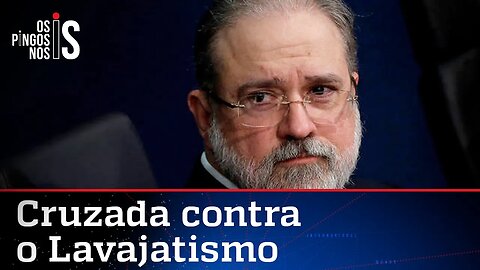 OS PINGOS NOS IS

Cruzada contra o Lavajatismo